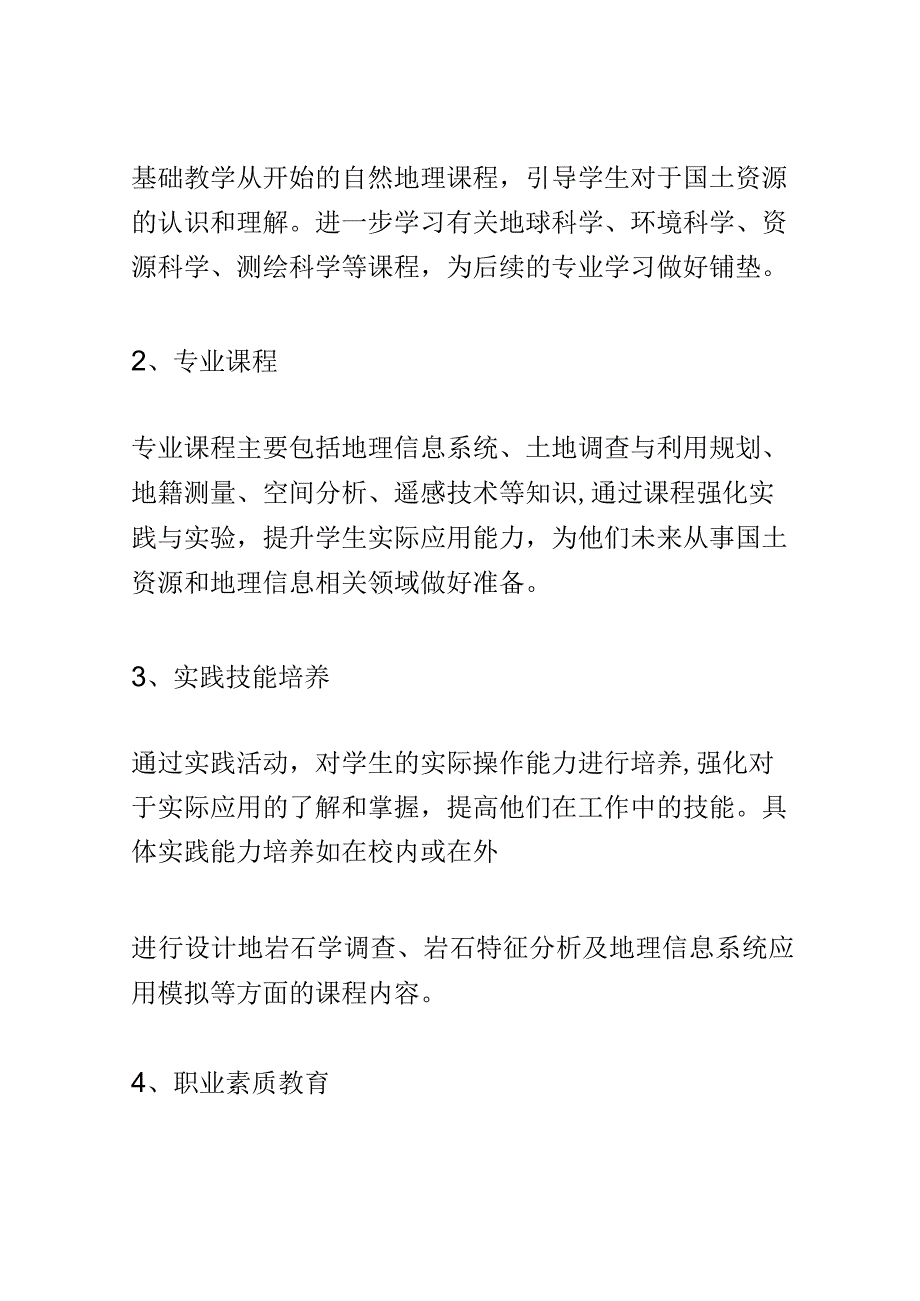 基础教学从开始的自然地理课程，引导学生对于国土资源的认识和理解。进一步学习有关地球科学、环境科学、资源科学、测绘科学等课程，为后续的专业学习做好铺垫。

2、专业课程

专业课程主要包括地理信息系统、土地调查与利用规划、地籍测量、空间分析、遥感技术等知识,通过课程强化实践与实验，提升学生实际应用能力，为他们未来从事国土资源和地理信息相关领域做好准备。

3、实践技能培养

通过实践活动，对学生的实际操作能力进行培养,强化对于实际应用的了解和掌握，提高他们在工作中的技能。具体实践能力培养如在校内或在外

进行设计地岩石学调查、岩石特征分析及地理信息系统应用模拟等方面的课程内容。

4、职业素质教育